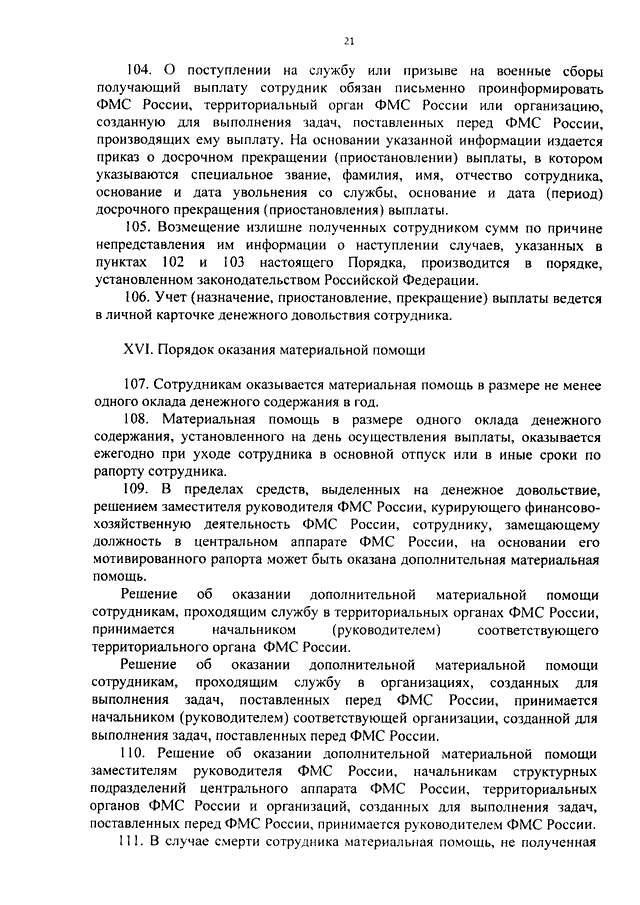 21

104. О поступлении на службу или призыве на военные сборы получающий выплату сотрудник обязан письменно проинформировать ФМС России, территориальный орган ФМС России или организацию, созданную для выполнения задач, поставленных перед ФМС России, производящих ему выплату. На основании указанной информации издается приказ о досрочном прекращении (приостановлении) выплаты, в котором указываются специальное звание, фамилия, имя, отчество сотрудника, основание и дата увольнения со службы, основание и дата (период) досрочного прекращения (приостановления) выплаты.

105. Возмещение излишне полученных сотрудником сумм по причине непредставления им информации о наступлении случаев, указанных в пунктах 102 и 103 настоящего Порядка, производится в порядке, установленном законодательством Российской Федерации.

106. Учет (назначение, приостановление, прекращение) выплаты ведется в личной карточке денежного довольствия сотрудника.

XVI. Порядок оказания материальной помощи

107. Сотрудникам оказывается материальная помощь в размере не менее одного оклада денежного содержания в год.

108. Материальная помощь в размере одного оклада денежного содержания, установленного на день осуществления выплаты, оказывается ежегодно при уходе сотрудника в основной отпуск или в иные сроки по рапорту сотрудника.

109. В пределах средств, выделенных на денежное довольствие, решением заместителя руководителя ФМС России, курирующего финансово-хозяйственную деятельность ФМС России, сотруднику, замещающему должность в центральном аппарате ФМС России, на основании его мотивированного рапорта может быть оказана дополнительная материальная помощь.

Решение об оказании дополнительной материальной помощи сотрудникам, проходящим службу в территориальных органах ФМС России, принимается начальником (руководителем) соответствующего территориального органа ФМС России.

Решение об оказании дополнительной материальной помощи сотрудникам, проходящим службу в организациях, созданных для выполнения задач, поставленных перед ФМС России, принимается начальником (руководителем) соответствующей организации, созданной для выполнения задач, поставленных перед ФМС России.

110. Решение об оказании дополнительной материальной помощи заместителям руководителя ФМС России, начальникам структурных подразделений центрального аппарата ФМС России, территориальных органов ФМС России и организаций, созданных для выполнения задач, поставленных перед ФМС России, принимается руководителем ФМС России.

111. В случае смерти сотрудника материальная помощь, не полученная